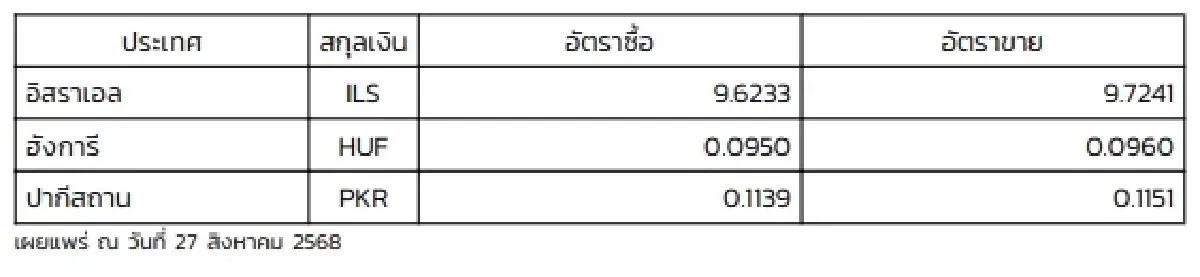 | ประเทศ | สกุลเงิน | อัตราซื้อ | อัตราขาย |
|---|---|---|---|
| อิสราเอล | ILS | 9.6233 | 9.7241 |
| ฮังการี | HUF | 0.0950 | 0.0960 |
| ปากีสถาน | PKR | 0.1139 | 0.1151 |

เผยแพร่ ณ วันที่ 27 สิงหาคม 2568